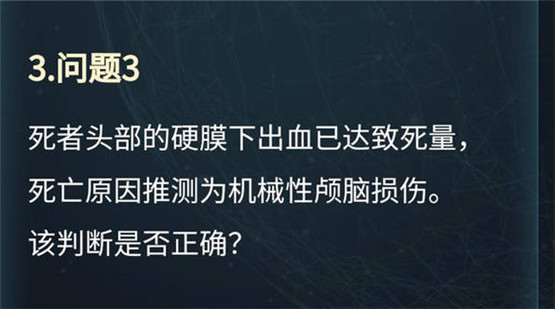 3.问题3

死者头部的硬膜下出血已达致死量，死亡原因推测为机械性颅脑损伤。该判断是否正确？